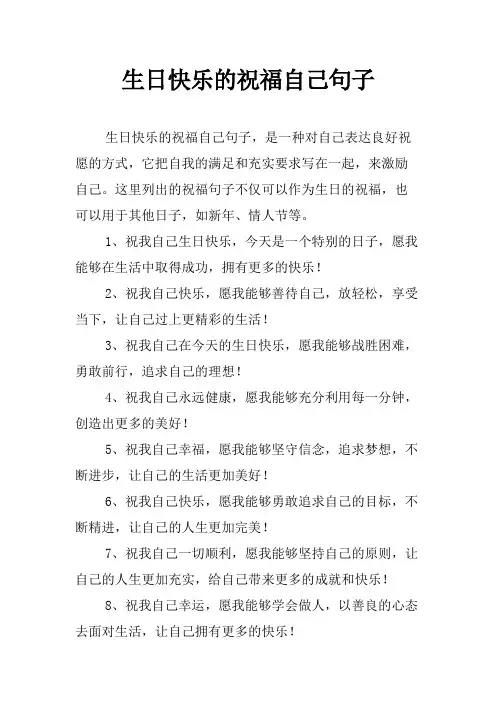 生日快乐的祝福自己句子

生日快乐的祝福自己句子，是一种对自己表达良好祝愿的方式，它把自我的满足和充实要求写在一起，来激励自己。这里列出的祝福句子不仅可以作为生日的祝福，也可以用于其他日子，如新年、情人节等。

1、祝我自己生日快乐，今天是一个特别的日子，愿我能够在生活中取得成功，拥有更多的快乐！

2、祝我自己快乐，愿我能够善待自己，放轻松，享受当下，让自己过上更精彩的生活！

3、祝我自己在今天的生日快乐，愿我能够战胜困难，勇敢前行，追求自己的理想！

4、祝我自己永远健康，愿我能够充分利用每一分钟，创造出更多的美好！

5、祝我自己幸福，愿我能够坚守信念，追求梦想，不断进步，让自己的生活更加美好！

6、祝我自己快乐，愿我能够勇敢追求自己的目标，不断精进，让自己的人生更加完美！

7、祝我自己一切顺利，愿我能够坚持自己的原则，让自己的人生更加充实，给自己带来更多的成就和快乐！

8、祝我自己幸运，愿我能够学会做人，以善良的心态去面对生活，让自己拥有更多的快乐！